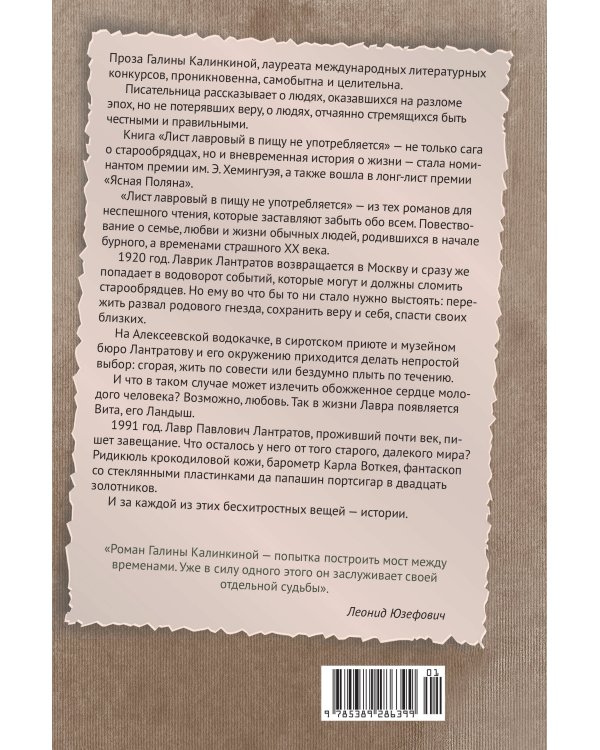 Проза Галины Калинкиной, лауреата международных литературных конкурсов, проникновенна, самобытна и целительна.

Писательница рассказывает о людях, оказавшихся на разломе эпох, но не потерявших веру, о людях, отчаянно стремящихся быть честными и правильными.

Книга «Лист лавровый в пищу не употребляется» — не только сага о старообрядцах, но и вневременная история о жизни — стала номинантом премии им. Э. Хемингуэя, а также вошла в лонг-лист премии «Ясная Поляна».

«Лист лавровый в пищу не употребляется» — из тех романов для неспешного чтения, которые заставляют забыть обо всем. Повествование о семье, любви и жизни обычных людей, родившихся в начале бурного, а временами страшного XX века.

1920 год. Лаврик Лантратов возвращается в Москву и сразу же попадает в водоворот событий, которые могут и должны сломить старообрядцев. Но ему во что бы то ни стало нужно выстоять: пережить развал родового гнезда, сохранить веру и себя, спасти своих близких.

На Алексеевской водокачке, в сиротском приюте и музейном бюро Лантратову и его окружению приходится делать непростой выбор: сгорая, жить по совести или бездумно плыть по течению.

И что в таком случае может излечить обожженное сердце молодого человека? Возможно, любовь. Так в жизни Лавра появляется Вита, его Ландыш.

1991 год. Лавр Павлович Лантратов, проживший почти век, пишет завещание. Что осталось у него от того старого, далекого мира? Ридикюль крокодиловой кожи, барометр Карла Воткея, фантаскоп со стеклянными пластинками да папашин портсигар в двадцать золотников.

И за каждой из этих бесхитростных вещей — истории.

«Роман Галины Калинкиной — попытка построить мост между временами. Уже в силу одного этого он заслуживает своей отдельной судьбы».

Леонид Юзефович

01
9 785389 286399